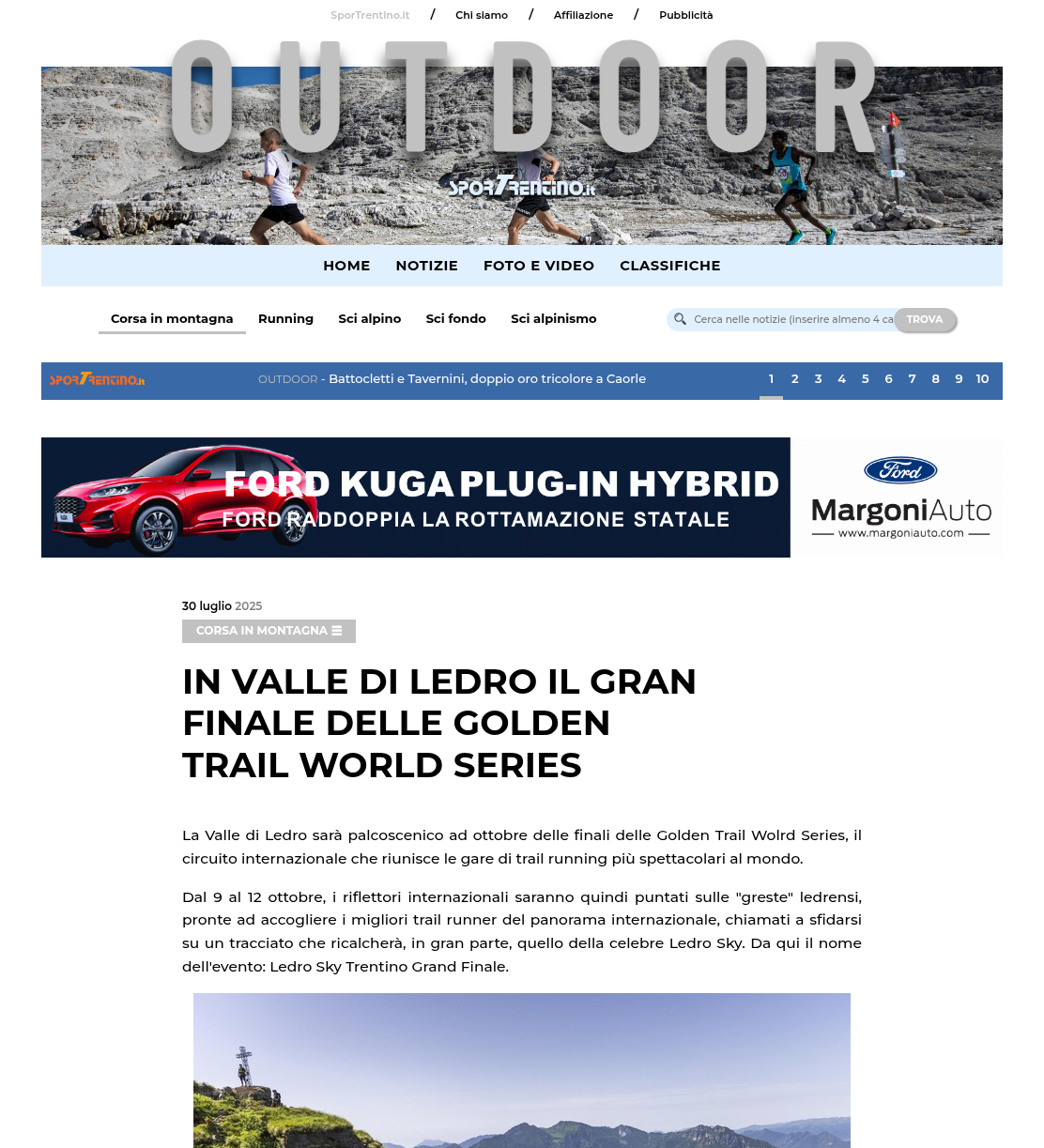 SporTrentino.it / Chi siamo / Affiliazione / Pubblicità

OUTDOOR

SPORTRENTINO.it

HOME NOTIZIE FOTO E VIDEO CLASSIFICHE

Corsa in montagna Running Sci alpino Sci fondo Sci alpinismo

Cerca nelle notizie (inserire almeno 4 ca TROVA

SPORTRENTINO.it OUTDOOR - Battocletti e Tavernini, doppio oro tricolore a Caorle 1 2 3 4 5 6 7 8 9 10

FORD KUGA PLUG-IN HYBRID
FORD RADDOPPIA LA ROTTAMAZIONE STATALE
Ford
MargoniAuto
www.margoniauto.com

30 luglio 2025
CORSA IN MONTAGNA

IN VALLE DI LEDRO IL GRAN FINALE DELLE GOLDEN TRAIL WORLD SERIES

La Valle di Ledro sarà palcoscenico ad ottobre delle finali delle Golden Trail Wolrd Series, il circuito internazionale che riunisce le gare di trail running più spettacolari al mondo.

Dal 9 al 12 ottobre, i riflettori internazionali saranno quindi puntati sulle "greste" ledrensi, pronte ad accogliere i migliori trail runner del panorama internazionale, chiamati a sfidarsi su un tracciato che ricalcherà, in gran parte, quello della celebre Ledro Sky. Da qui il nome dell'evento: Ledro Sky Trentino Grand Finale.